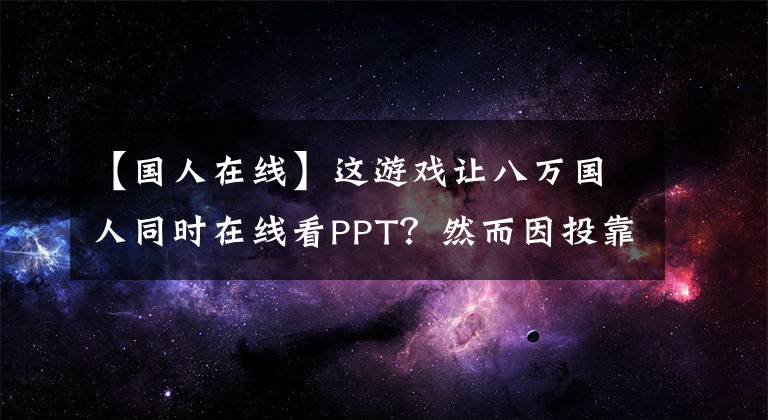 【国人在线】这游戏让八万国人同时在线看PPT？然而因投靠